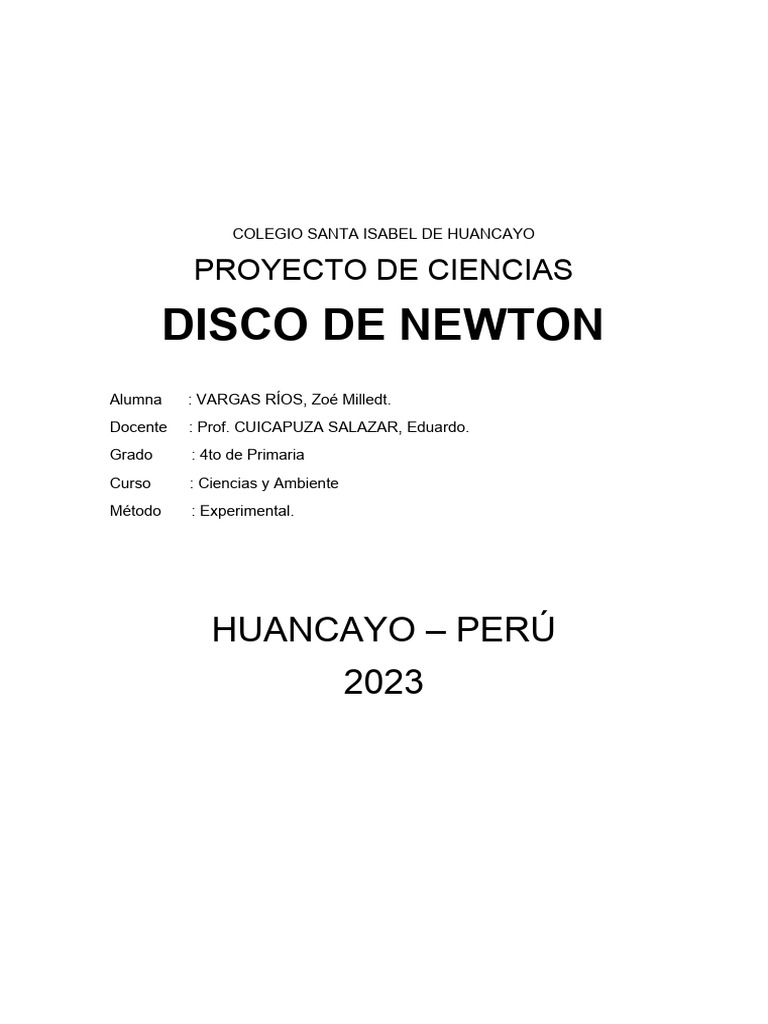 COLEGIO SANTA ISABEL DE HUANCAYO

PROYECTO DE CIENCIAS

DISCO DE NEWTON

Alumna : VARGAS RÍOS, Zoé Milledt.
Docente : Prof. CUICAPUZA SALAZAR, Eduardo.
Grado : 4to de Primaria
Curso : Ciencias y Ambiente
Método : Experimental.

HUANCAYO – PERÚ
2023